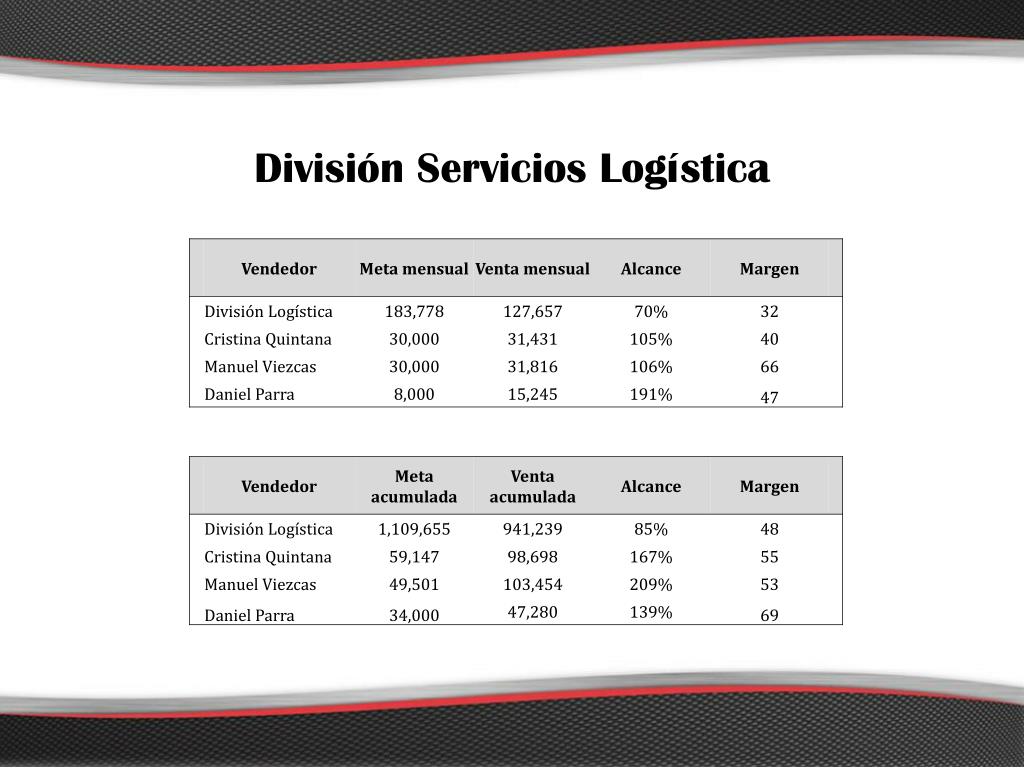 División Servicios Logística

| Vendedor | Meta mensual | Venta mensual | Alcance | Margen |
|---|---|---|---|---|
| División Logística | 183,778 | 127,657 | 70% | 32 |
| Cristina Quintana | 30,000 | 31,431 | 105% | 40 |
| Manuel Viezcas | 30,000 | 31,816 | 106% | 66 |
| Daniel Parra | 8,000 | 15,245 | 191% | 47 |

| Vendedor | Meta acumulada | Venta acumulada | Alcance | Margen |
|---|---|---|---|---|
| División Logística | 1,109,655 | 941,239 | 85% | 48 |
| Cristina Quintana | 59,147 | 98,698 | 167% | 55 |
| Manuel Viezcas | 49,501 | 103,454 | 209% | 53 |
| Daniel Parra | 34,000 | 47,280 | 139% | 69 |